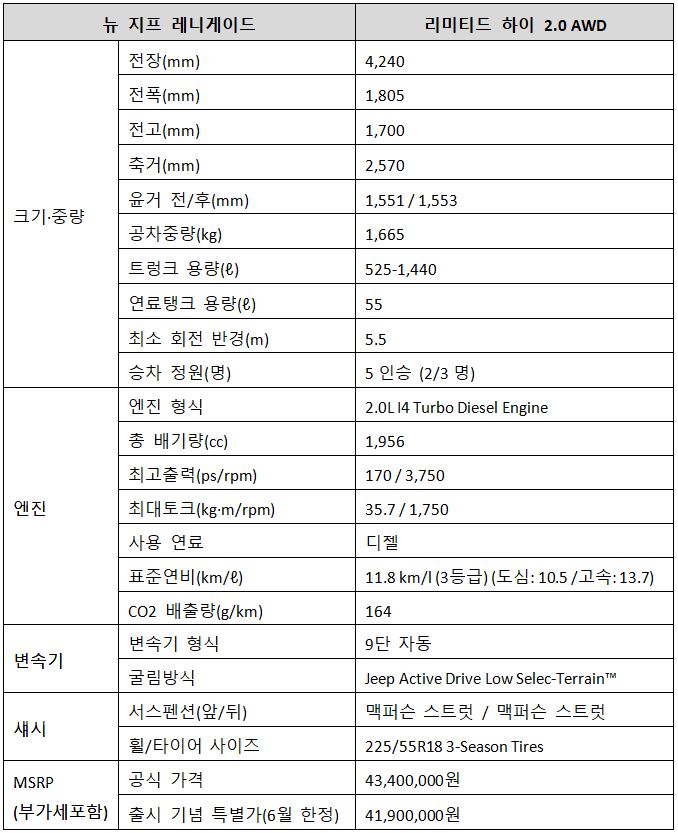 | 뉴 지프 레니게이드 | | 리미티드 하이 2.0 AWD |
|---|---|---|
| 크기·중량 | 전장(mm) | 4,240 |
| | 전폭(mm) | 1,805 |
| | 전고(mm) | 1,700 |
| | 축거(mm) | 2,570 |
| | 윤거 전/후(mm) | 1,551 / 1,553 |
| | 공차중량(kg) | 1,665 |
| | 트렁크 용량(ℓ) | 525-1,440 |
| | 연료탱크 용량(ℓ) | 55 |
| | 최소 회전 반경(m) | 5.5 |
| | 승차 정원(명) | 5 인승 (2/3 명) |
| 엔진 | 엔진 형식 | 2.0L I4 Turbo Diesel Engine |
| | 총 배기량(cc) | 1,956 |
| | 최고출력(ps/rpm) | 170 / 3,750 |
| | 최대토크(kg·m/rpm) | 35.7 / 1,750 |
| | 사용 연료 | 디젤 |
| | 표준연비(km/ℓ) | 11.8 km/l (3등급) (도심: 10.5 /고속: 13.7) |
| | CO2 배출량(g/km) | 164 |
| 변속기 | 변속기 형식 | 9단 자동 |
| | 굴림방식 | Jeep Active Drive Low Selec-Terrain™ |
| 섀시 | 서스펜션(앞/뒤) | 맥퍼슨 스트럿 / 맥퍼슨 스트럿 |
| | 휠/타이어 사이즈 | 225/55R18 3-Season Tires |
| MSRP (부가세포함) | 공식 가격 | 43,400,000원 |
| | 출시 기념 특별가(6월 한정) | 41,900,000원 |